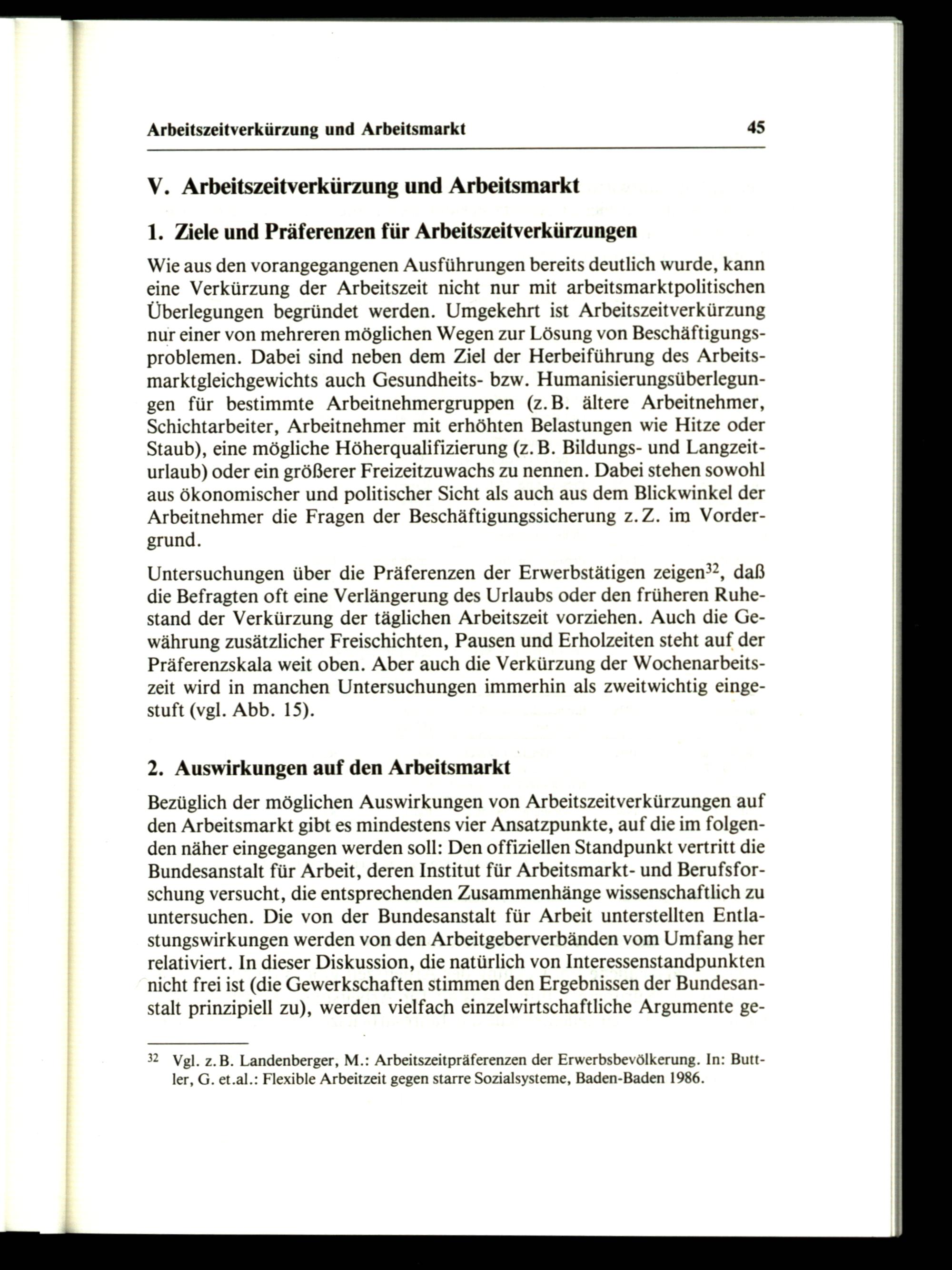 Arbeitszeitverkürzung und Arbeitsmarkt 45

V. Arbeitszeitverkürzung und Arbeitsmarkt

1. Ziele und Präferenzen für Arbeitszeitverkürzungen

Wie aus den vorangegangenen Ausführungen bereits deutlich wurde, kann eine Verkürzung der Arbeitszeit nicht nur mit arbeitsmarktpolitischen Überlegungen begründet werden. Umgekehrt ist Arbeitszeitverkürzung nur einer von mehreren möglichen Wegen zur Lösung von Beschäftigungsproblemen. Dabei sind neben dem Ziel der Herbeiführung des Arbeitsmarktgleichgewichts auch Gesundheits- bzw. Humanisierungsüberlegungen für bestimmte Arbeitnehmergruppen (z.B. ältere Arbeitnehmer, Schichtarbeiter, Arbeitnehmer mit erhöhten Belastungen wie Hitze oder Staub), eine mögliche Höherqualifizierung (z.B. Bildungs- und Langzeiturlaub) oder ein größerer Freizeitzuwachs zu nennen. Dabei stehen sowohl aus ökonomischer und politischer Sicht als auch aus dem Blickwinkel der Arbeitnehmer die Fragen der Beschäftigungssicherung z.Z. im Vordergrund.

Untersuchungen über die Präferenzen der Erwerbstätigen zeigen$^{32}$, daß die Befragten oft eine Verlängerung des Urlaubs oder den früheren Ruhestand der Verkürzung der täglichen Arbeitszeit vorziehen. Auch die Gewährung zusätzlicher Freischichten, Pausen und Erholzeiten steht auf der Präferenzskala weit oben. Aber auch die Verkürzung der Wochenarbeitszeit wird in manchen Untersuchungen immerhin als zweitwichtig eingestuft (vgl. Abb. 15).

2. Auswirkungen auf den Arbeitsmarkt

Bezüglich der möglichen Auswirkungen von Arbeitszeitverkürzungen auf den Arbeitsmarkt gibt es mindestens vier Ansatzpunkte, auf die im folgenden näher eingegangen werden soll: Den offiziellen Standpunkt vertritt die Bundesanstalt für Arbeit, deren Institut für Arbeitsmarkt- und Berufsforschung versucht, die entsprechenden Zusammenhänge wissenschaftlich zu untersuchen. Die von der Bundesanstalt für Arbeit unterstellten Entlastungswirkungen werden von den Arbeitgeberverbänden vom Umfang her relativiert. In dieser Diskussion, die natürlich von Interessenstandpunkten nicht frei ist (die Gewerkschaften stimmen den Ergebnissen der Bundesanstalt prinzipiell zu), werden vielfach einzelwirtschaftliche Argumente ge-

$^{32}$ Vgl. z.B. Landenberger, M.: Arbeitszeitpräferenzen der Erwerbsbevölkerung. In: Buttler, G. et.al.: Flexible Arbeitzeit gegen starre Sozialsysteme, Baden-Baden 1986.